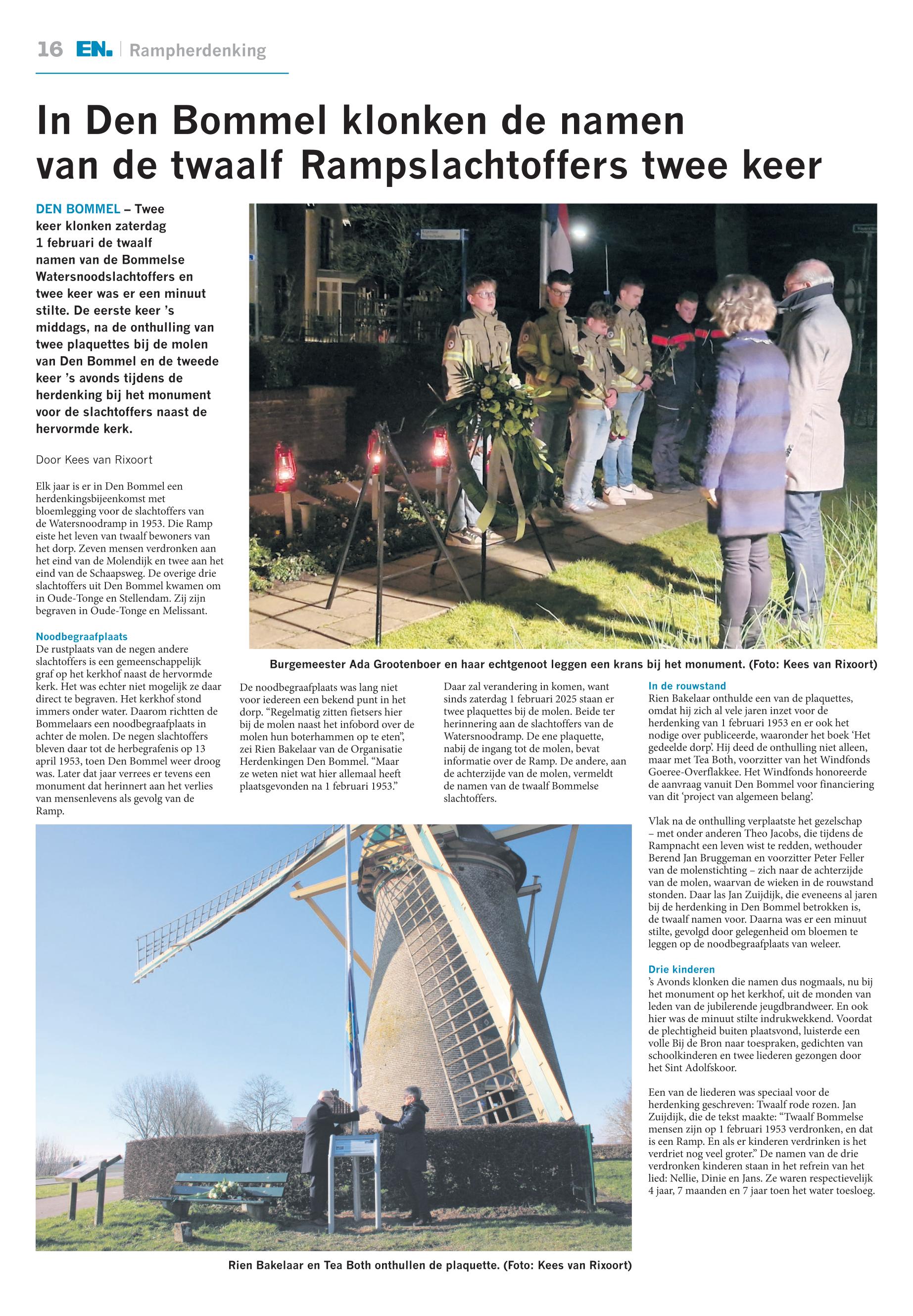 16 EN. | Rampherdenking

In Den Bommel klonken de namen van de twaalf Rampslachtoffers twee keer

DEN BOMMEL – Twee keer klonken zaterdag 1 februari de twaalf namen van de Bommelse Watersnoodslachtoffers en twee keer was er een minuut stilte. De eerste keer 's middags, na de onthulling van twee plaquettes bij de molen van Den Bommel en de tweede keer 's avonds tijdens de herdenking bij het monument voor de slachtoffers naast de hervormde kerk.

Door Kees van Rixoort

Elk jaar is er in Den Bommel een herdenkingsbijeenkomst met bloemlegging voor de slachtoffers van de Watersnoodramp in 1953. Die Ramp eiste het leven van twaalf bewoners van het dorp. Zeven mensen verdronken aan het eind van de Molendijk en twee aan het eind van de Schaapsweg. De overige drie slachtoffers uit Den Bommel kwamen om in Oude-Tonge en Stellendam. Zij zijn begraven in Oude-Tonge en Melissant.

Noodbegraafplaats
De rustplaats van de negen andere slachtoffers is een gemeenschappelijk graf op het kerkhof naast de hervormde kerk. Het was echter niet mogelijk ze daar direct te begraven. Het kerkhof stond immers onder water. Daarom richtten de Bommelaars een noodbegraafplaats in achter de molen. De negen slachtoffers bleven daar tot de herbegrafenis op 13 april 1953, toen Den Bommel weer droog was. Later dat jaar verrees er tevens een monument dat herinnert aan het verlies van mensenlevens als gevolg van de Ramp.

Burgemeester Ada Grootenboer en haar echtgenoot leggen een krans bij het monument. (Foto: Kees van Rixoort)

De noodbegraafplaats was lang niet voor iedereen een bekend punt in het dorp. "Regelmatig zitten fietsers hier bij de molen naast het infobord over de molen hun boterhammen op te eten", zei Rien Bakelaar van de Organisatie Herdenkingen Den Bommel. "Maar ze weten niet wat hier allemaal heeft plaatsgevonden na 1 februari 1953."

Daar zal verandering in komen, want sinds zaterdag 1 februari 2025 staan er twee plaquettes bij de molen. Beide ter herinnering aan de slachtoffers van de Watersnoodramp. De ene plaquette, nabij de ingang tot de molen, bevat informatie over de Ramp. De andere, aan de achterzijde van de molen, vermeldt de namen van de twaalf Bommelse slachtoffers.

In de rouwstand
Rien Bakelaar onthulde een van de plaquettes, omdat hij zich al vele jaren inzet voor de herdenking van 1 februari 1953 en er ook het nodige over publiceerde, waaronder het boek 'Het gedeelde dorp'. Hij deed de onthulling niet alleen, maar met Tea Both, voorzitter van het Windfonds Goeree-Overflakkee. Het Windfonds honoreerde de aanvraag vanuit Den Bommel voor financiering van dit 'project van algemeen belang'.

Vlak na de onthulling verplaatste het gezelschap – met onder anderen Theo Jacobs, die tijdens de Rampnacht een leven wist te redden, wethouder Berend Jan Bruggeman en voorzitter Peter Feller van de molenstichting – zich naar de achterzijde van de molen, waarvan de wieken in de rouwstand stonden. Daar las Jan Zuijdijk, die eveneens al jaren bij de herdenking in Den Bommel betrokken is, de twaalf namen voor. Daarna was er een minuut stilte, gevolgd door gelegenheid om bloemen te leggen op de noodbegraafplaats van weleer.

Drie kinderen
's Avonds klonken die namen dus nogmaals, nu bij het monument op het kerkhof, uit de monden van leden van de jubilerende jeugdbrandweer. En ook hier was de minuut stilte indrukwekkend. Voordat de plechtigheid buiten plaatsvond, luisterde een volle Bij de Bron naar toespraken, gedichten van schoolkinderen en twee liederen gezongen door het Sint Adolfskoor.

Een van de liederen was speciaal voor de herdenking geschreven: Twaalf rode rozen. Jan Zuijdijk, die de tekst maakte: "Twaalf Bommelse mensen zijn op 1 februari 1953 verdronken, en dat is een Ramp. En als er kinderen verdrinken is het verdriet nog veel groter." De namen van de drie verdronken kinderen staan in het refrein van het lied: Nellie, Dinie en Jans. Ze waren respectievelijk 4 jaar, 7 maanden en 7 jaar toen het water toesloeg.

Rien Bakelaar en Tea Both onthullen de plaquette. (Foto: Kees van Rixoort)